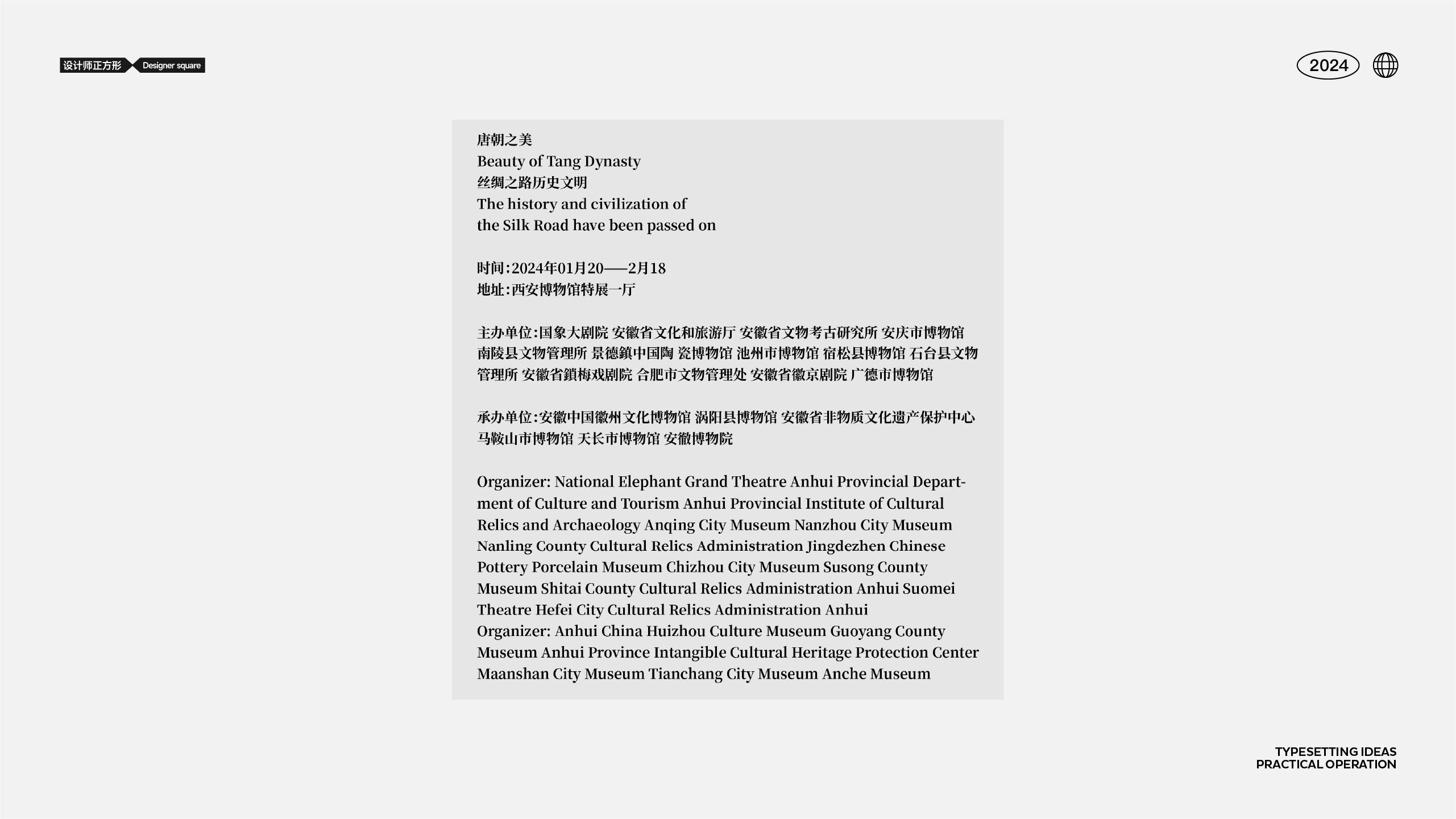 设计师正方形 Designer square

2024

唐朝之美
Beauty of Tang Dynasty
丝绸之路历史文明
The history and civilization of
the Silk Road have been passed on

时间:2024年01月20——2月18
地址:西安博物馆特展一厅

主办单位:国象大剧院 安徽省文化和旅游厅 安徽省文物考古研究所 安庆市博物馆 南陵县文物管理所 景德鎮中国陶 瓷博物馆 池州市博物馆 宿松县博物馆 石台县文物管理所 安徽省鎖梅戏剧院 合肥市文物管理处 安徽省徽京剧院 广德市博物馆

承办单位:安徽中国徽州文化博物馆 涡阳县博物馆 安徽省非物质文化遗产保护中心 马鞍山市博物馆 天长市博物馆 安徹博物院

Organizer: National Elephant Grand Theatre Anhui Provincial Department of Culture and Tourism Anhui Provincial Institute of Cultural Relics and Archaeology Anqing City Museum Nanzhou City Museum Nanling County Cultural Relics Administration Jingdezhen Chinese Pottery Porcelain Museum Chizhou City Museum Susong County Museum Shitai County Cultural Relics Administration Anhui Suomei Theatre Hefei City Cultural Relics Administration Anhui
Organizer: Anhui China Huizhou Culture Museum Guoyang County Museum Anhui Province Intangible Cultural Heritage Protection Center Maanshan City Museum Tianchang City Museum Anche Museum

TYPESETTING IDEAS
PRACTICAL OPERATION